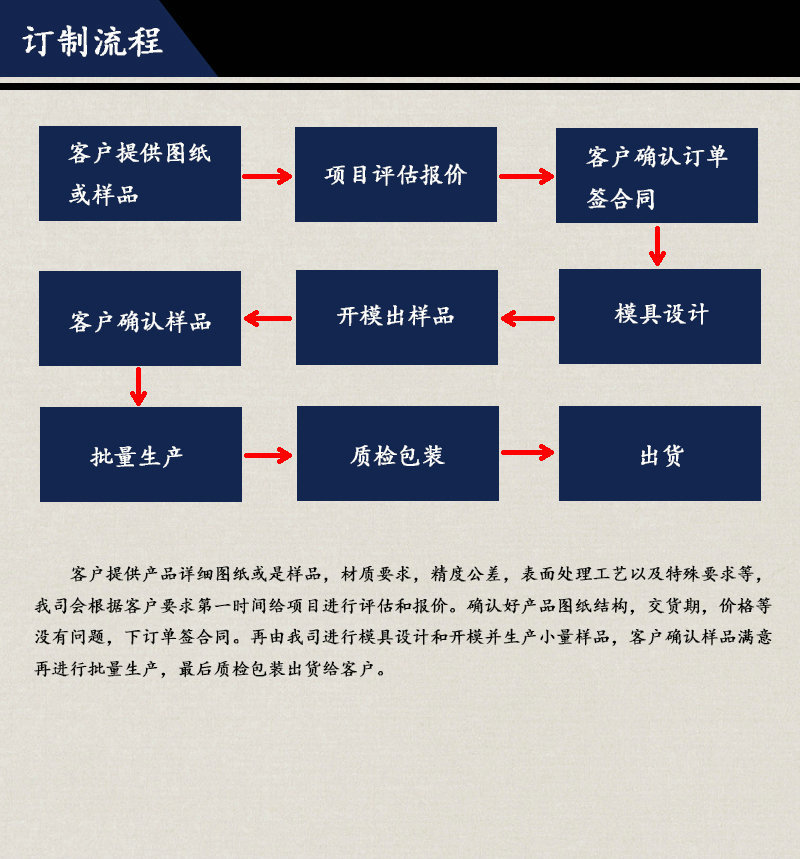 订制流程

客户提供图纸或样品

项目评估报价

客户确认订单签合同

模具设计

开模出样品

客户确认样品

批量生产

质检包装

出货

客户提供产品详细图纸或是样品，材质要求，精度公差，表面处理工艺以及特殊要求等，我司会根据客户要求第一时间给项目进行评估和报价。确认好产品图纸结构，交货期，价格等没有问题，下订单签合同。再由我司进行模具设计和开模并生产小量样品，客户确认样品满意再进行批量生产，最后质检包装出货给客户。